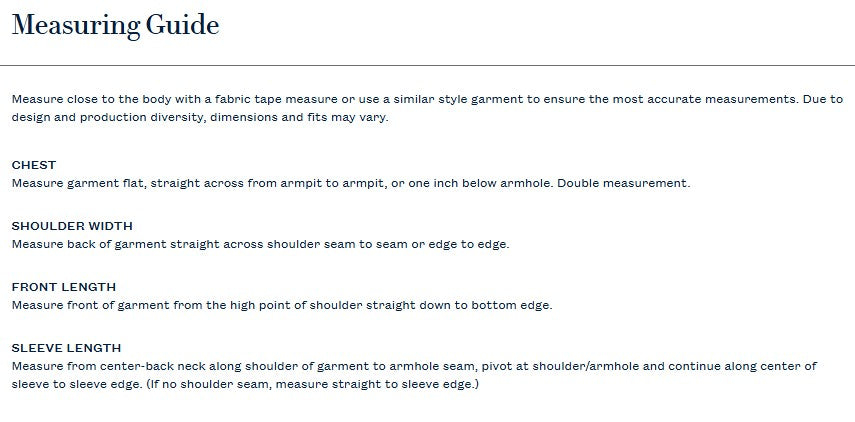 Measuring Guide

Measure close to the body with a fabric tape measure or use a similar style garment to ensure the most accurate measurements. Due to design and production diversity, dimensions and fits may vary.

CHEST
Measure garment flat, straight across from armpit to armpit, or one inch below armhole. Double measurement.

SHOULDER WIDTH
Measure back of garment straight across shoulder seam to seam or edge to edge.

FRONT LENGTH
Measure front of garment from the high point of shoulder straight down to bottom edge.

SLEEVE LENGTH
Measure from center-back neck along shoulder of garment to armhole seam, pivot at shoulder/armhole and continue along center of sleeve to sleeve edge. (If no shoulder seam, measure straight to sleeve edge.)